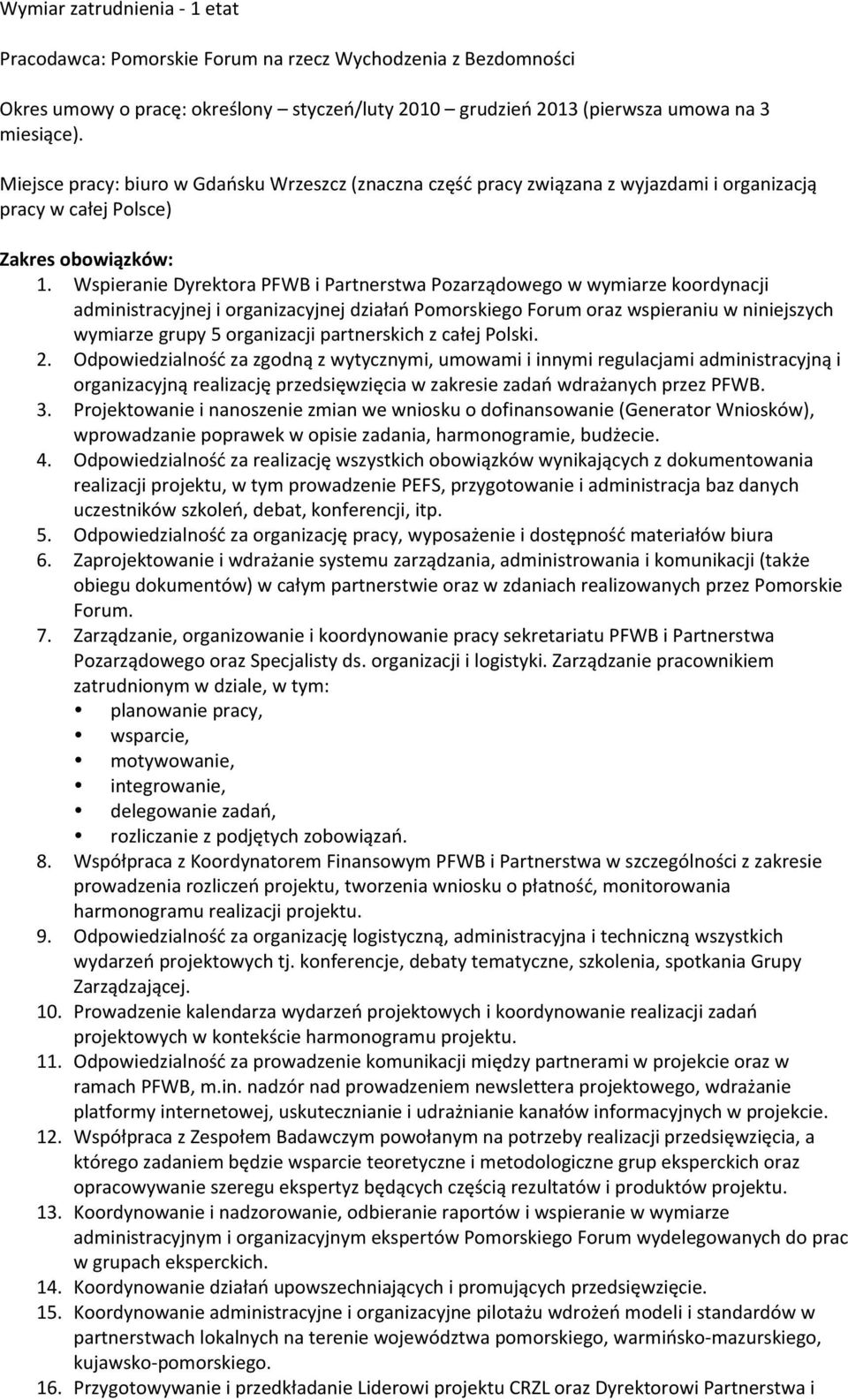 Wymiar zatrudnienia - 1 etat

Pracodawca: Pomorskie Forum na rzecz Wychodzenia z Bezdomności

Okres umowy o pracę: określony – styczeń/luty 2010 – grudzień 2013 (pierwsza umowa na 3 miesiące).

Miejsce pracy: biuro w Gdańsku Wrzeszcz (znaczna część pracy związana z wyjazdami i organizacją pracy w całej Polsce)

Zakres obowiązków:

1. Wspieranie Dyrektora PFWB i Partnerstwa Pozarządowego w wymiarze koordynacji administracyjnej i organizacyjnej działań Pomorskiego Forum oraz wspieraniu w niniejszych wymiarze grupy 5 organizacji partnerskich z całej Polski.
2. Odpowiedzialność za zgodną z wytycznymi, umowami i innymi regulacjami administracyjną i organizacyjną realizację przedsięwzięcia w zakresie zadań wdrażanych przez PFWB.
3. Projektowanie i nanoszenie zmian we wniosku o dofinansowanie (Generator Wniosków), wprowadzanie poprawek w opisie zadania, harmonogramie, budżecie.
4. Odpowiedzialność za realizację wszystkich obowiązków wynikających z dokumentowania realizacji projektu, w tym prowadzenie PEFS, przygotowanie i administracja baz danych uczestników szkoleń, debat, konferencji, itp.
5. Odpowiedzialność za organizację pracy, wyposażenie i dostępność materiałów biura
6. Zaprojektowanie i wdrażanie systemu zarządzania, administrowania i komunikacji (także obiegu dokumentów) w całym partnerstwie oraz w zdaniach realizowanych przez Pomorskie Forum.
7. Zarządzanie, organizowanie i koordynowanie pracy sekretariatu PFWB i Partnerstwa Pozarządowego oraz Specjalisty ds. organizacji i logistyki. Zarządzanie pracownikiem zatrudnionym w dziale, w tym:
• planowanie pracy,
• wsparcie,
• motywowanie,
• integrowanie,
• delegowanie zadań,
• rozliczanie z podjętych zobowiązań.
8. Współpraca z Koordynatorem Finansowym PFWB i Partnerstwa w szczególności z zakresie prowadzenia rozliczeń projektu, tworzenia wniosku o płatność, monitorowania harmonogramu realizacji projektu.
9. Odpowiedzialność za organizację logistyczną, administracyjna i techniczną wszystkich wydarzeń projektowych tj. konferencje, debaty tematyczne, szkolenia, spotkania Grupy Zarządzającej.
10. Prowadzenie kalendarza wydarzeń projektowych i koordynowanie realizacji zadań projektowych w kontekście harmonogramu projektu.
11. Odpowiedzialność za prowadzenie komunikacji między partnerami w projekcie oraz w ramach PFWB, m.in. nadzór nad prowadzeniem newslettera projektowego, wdrażanie platformy internetowej, uskutecznianie i udrażnianie kanałów informacyjnych w projekcie.
12. Współpraca z Zespołem Badawczym powołanym na potrzeby realizacji przedsięwzięcia, a którego zadaniem będzie wsparcie teoretyczne i metodologiczne grup eksperckich oraz opracowywanie szeregu ekspertyz będących częścią rezultatów i produktów projektu.
13. Koordynowanie i nadzorowanie, odbieranie raportów i wspieranie w wymiarze administracyjnym i organizacyjnym ekspertów Pomorskiego Forum wydelegowanych do prac w grupach eksperckich.
14. Koordynowanie działań upowszechniających i promujących przedsięwzięcie.
15. Koordynowanie administracyjne i organizacyjne pilotażu wdrożeń modeli i standardów w partnerstwach lokalnych na terenie województwa pomorskiego, warmińsko-mazurskiego, kujawsko-pomorskiego.
16. Przygotowywanie i przedkładanie Liderowi projektu CRZL oraz Dyrektorowi Partnerstwa i